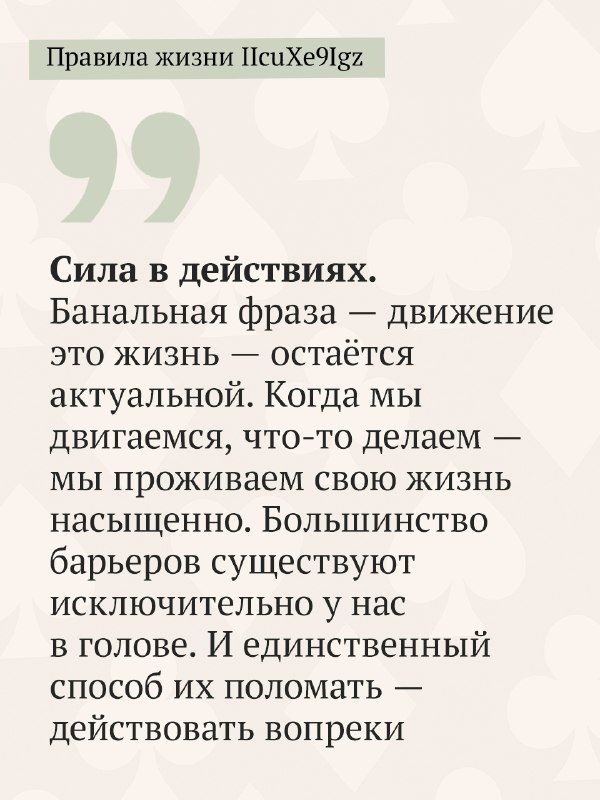 Правила жизни IIcuXe9Igz

Сила в действиях. Банальная фраза — движение это жизнь — остаётся актуальной. Когда мы двигаемся, что-то делаем — мы проживаем свою жизнь насыщенно. Большинство барьеров существуют исключительно у нас в голове. И единственный способ их поломать — действовать вопреки